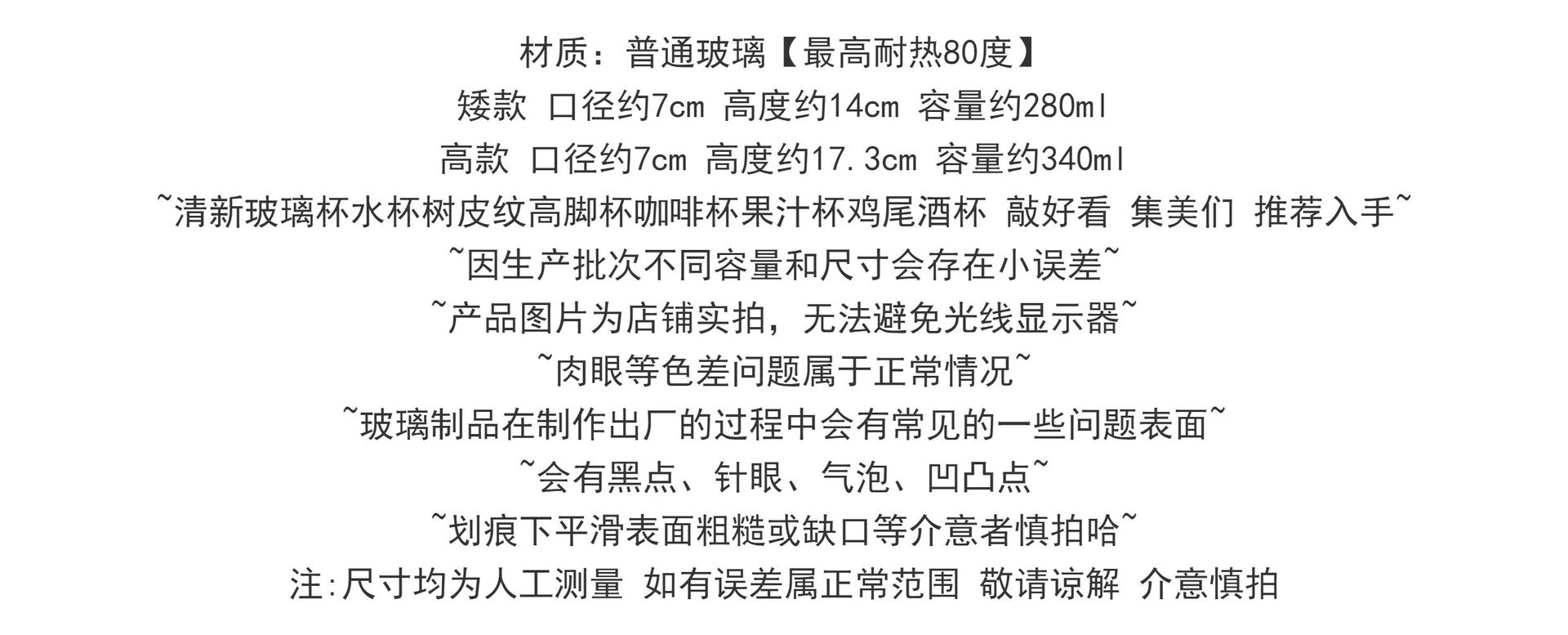 材质：普通玻璃【最高耐热80度】

矮款 口径约7cm 高度约14cm 容量约280ml

高款 口径约7cm 高度约17.3cm 容量约340ml

~清新玻璃杯水杯树皮纹高脚杯咖啡杯果汁杯鸡尾酒杯 敲好看 集美们 推荐入手~

~因生产批次不同容量和尺寸会存在小误差~

~产品图片为店铺实拍，无法避免光线显示器~

~肉眼等色差问题属于正常情况~

~玻璃制品在制作出厂的过程中会有常见的一些问题表面~

~会有黑点、针眼、气泡、凹凸点~

~划痕下平滑表面粗糙或缺口等介意者慎拍哈~

注:尺寸均为人工测量 如有误差属正常范围 敬请谅解 介意慎拍